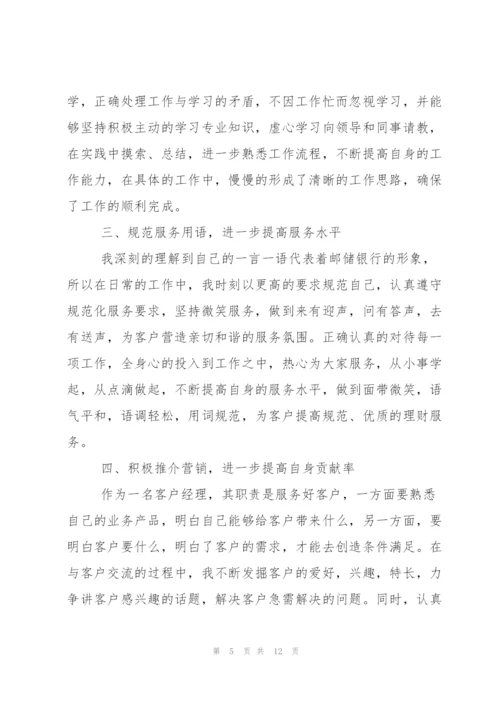 学，正确处理工作与学习的矛盾，不因工作忙而忽视学习，并能够坚持积极主动的学习专业知识，虚心学习向领导和同事请教，在实践中摸索、总结，进一步熟悉工作流程，不断提高自身的工作能力，在具体的工作中，慢慢的形成了清晰的工作思路，确保了工作的顺利完成。

三、规范服务用语，进一步提高服务水平

我深刻的理解到自己的一言一语代表着邮储银行的形象，所以在日常的工作中，我时刻以更高的要求规范自己，认真遵守规范化服务要求，坚持微笑服务，做到来有迎声，问有答声，去有送声，为客户营造亲切和谐的服务氛围。正确认真的对待每一项工作，全身心的投入到工作之中，热心为大家服务，从小事学起，从点滴做起，不断提高自身的服务水平，做到面带微笑，语气平和，语调轻松，用词规范，为客户提高规范、优质的理财服务。

四、积极推介营销，进一步提高自身贡献率

作为一名客户经理，其职责是服务好客户，一方面要熟悉自己的业务产品，明白自己能够给客户带来什么，另一方面，要明白客户要什么，明白了客户的需求，才能去创造条件满足。在与客户交流的过程中，我不断发掘客户的爱好，兴趣，特长，力争讲客户感兴趣的话题，解决客户急需解决的问题。同时，认真

第 5 页 共 12 页